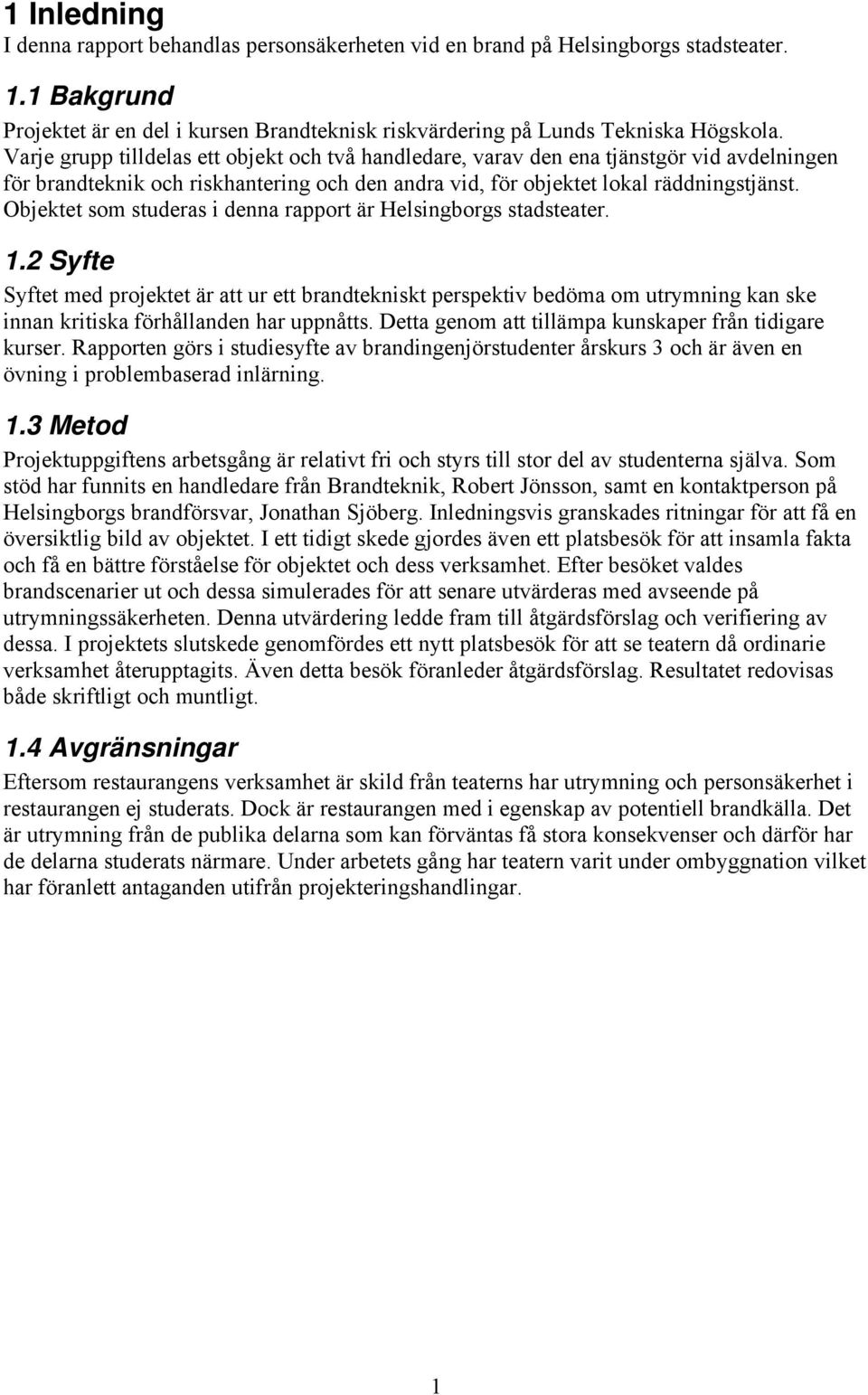 1 Inledning
I denna rapport behandlas personsäkerheten vid en brand på Helsingborgs stadsteater.

1.1 Bakgrund
Projektet är en del i kursen Brandteknisk riskvärdering på Lunds Tekniska Högskola. Varje grupp tilldelas ett objekt och två handledare, varav den ena tjänstgör vid avdelningen för brandteknik och riskhantering och den andra vid, för objektet lokal räddningstjänst. Objektet som studeras i denna rapport är Helsingborgs stadsteater.

1.2 Syfte
Syftet med projektet är att ur ett brandtekniskt perspektiv bedöma om utrymning kan ske innan kritiska förhållanden har uppnåtts. Detta genom att tillämpa kunskaper från tidigare kurser. Rapporten görs i studiesyfte av brandingenjörstudenter årskurs 3 och är även en övning i problembaserad inlärning.

1.3 Metod
Projektuppgiftens arbetsgång är relativt fri och styrs till stor del av studenterna själva. Som stöd har funnits en handledare från Brandteknik, Robert Jönsson, samt en kontaktperson på Helsingborgs brandförsvar, Jonathan Sjöberg. Inledningsvis granskades ritningar för att få en översiktlig bild av objektet. I ett tidigt skede gjordes även ett platsbesök för att insamla fakta och få en bättre förståelse för objektet och dess verksamhet. Efter besöket valdes brandscenarier ut och dessa simulerades för att senare utvärderas med avseende på utrymningssäkerheten. Denna utvärdering ledde fram till åtgärdsförslag och verifiering av dessa. I projektets slutskede genomfördes ett nytt platsbesök för att se teatern då ordinarie verksamhet återupptagits. Även detta besök föranleder åtgärdsförslag. Resultatet redovisas både skriftligt och muntligt.

1.4 Avgränsningar
Eftersom restaurangens verksamhet är skild från teaterns har utrymning och personsäkerhet i restaurangen ej studerats. Dock är restaurangen med i egenskap av potentiell brandkälla. Det är utrymning från de publika delarna som kan förväntas få stora konsekvenser och därför har de delarna studerats närmare. Under arbetets gång har teatern varit under ombyggnation vilket har föranlett antaganden utifrån projekteringshandlingar.

1